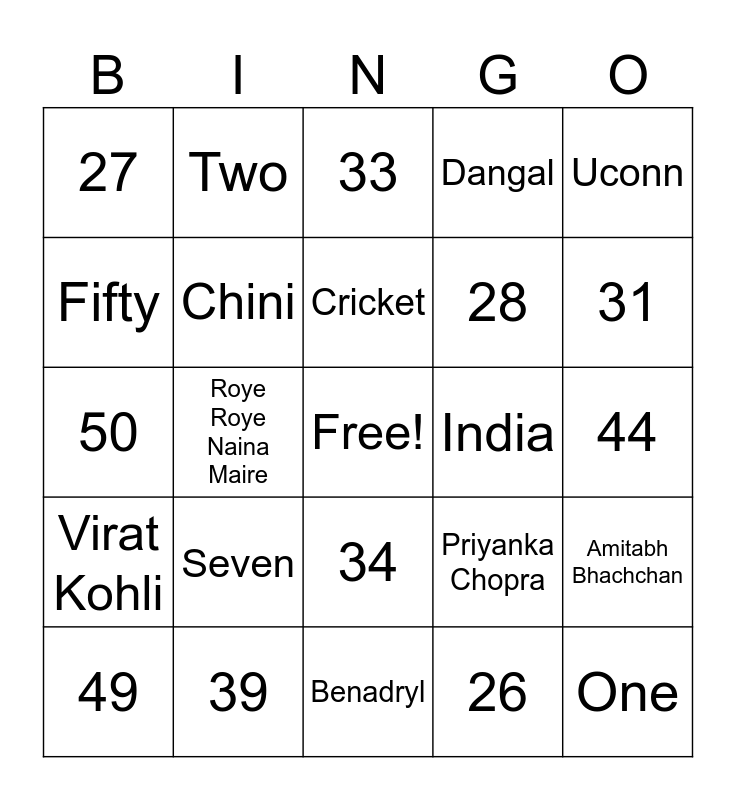 | B | I | N | G | O |
|---|---|---|---|---|
| 27 | Two | 33 | Dangal | Uconn |
| Fifty | Chini | Cricket | 28 | 31 |
| 50 | Roye Roye Naina Maire | Free! | India | 44 |
| Virat Kohli | Seven | 34 | Priyanka Chopra | Amitabh Bhachchan |
| 49 | 39 | Benadryl | 26 | One |